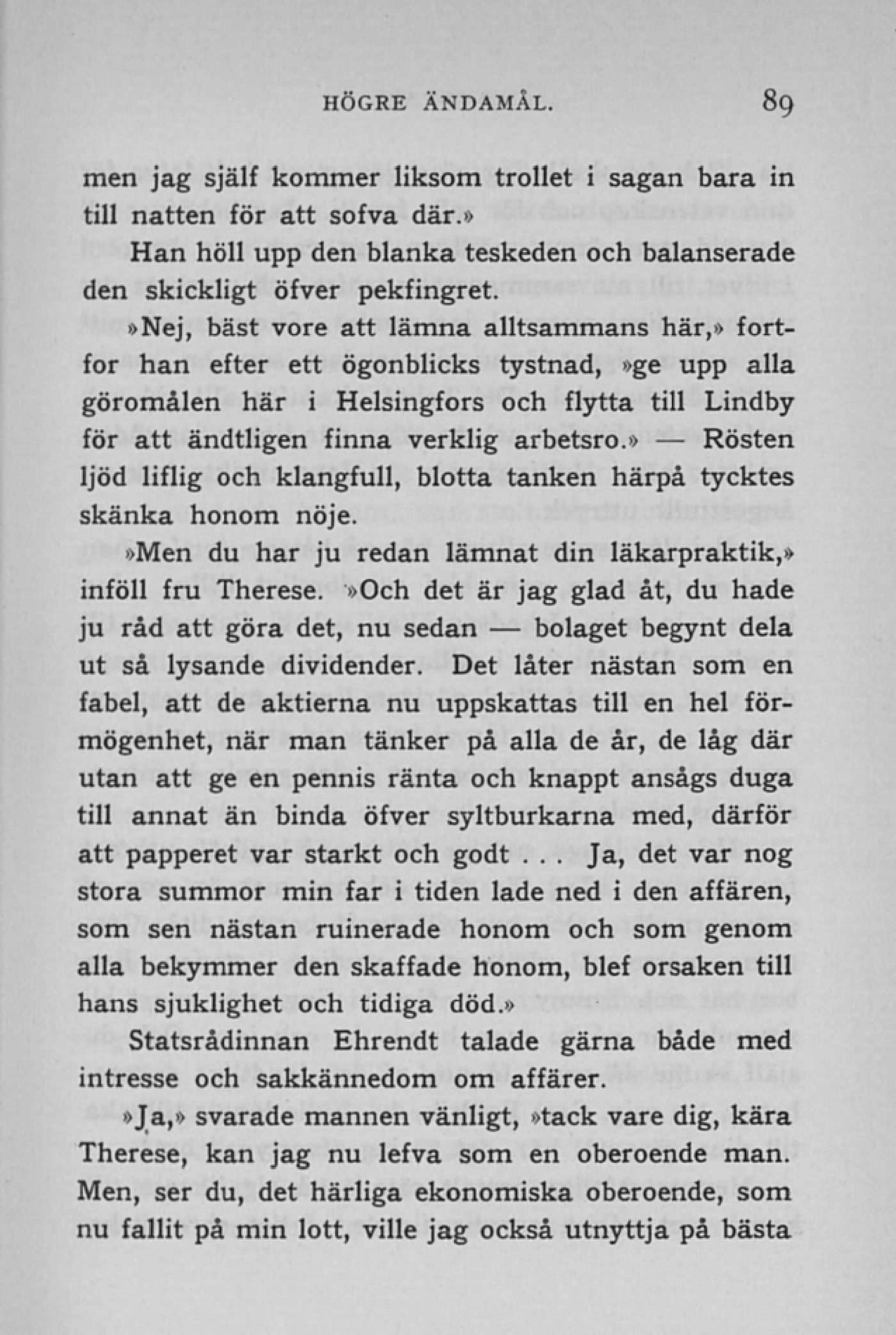 HÖGRE ÄNDAMÅL. 89

men jag själf kommer liksom trollet i sagan bara in till natten för att sofva där.»

Han höll upp den blanka teskeden och balanserade den skickligt öfver pekfingret.

»Nej, bäst vore att lämna alltsammans här,» fortfor han efter ett ögonblicks tystnad, »ge upp alla göromålen här i Helsingfors och flytta till Lindby för att ändtligen finna verklig arbetsro.» — Rösten ljöd liflig och klangfull, blotta tanken härpå tycktes skänka honom nöje.

»Men du har ju redan lämnat din läkarpraktik,» inföll fru Therese. »Och det är jag glad åt, du hade ju råd att göra det, nu sedan — bolaget begynt dela ut så lysande dividender. Det låter nästan som en fabel, att de aktierna nu uppskattas till en hel förmögenhet, när man tänker på alla de år, de låg där utan att ge en pennis ränta och knappt ansågs duga till annat än binda öfver syltburkarna med, därför att papperet var starkt och godt . . . Ja, det var nog stora summor min far i tiden lade ned i den affären, som sen nästan ruinerade honom och som genom alla bekymmer den skaffade honom, blef orsaken till hans sjuklighet och tidiga död.»

Statsrådinnan Ehrendt talade gärna både med intresse och sakkännedom om affärer.

»Ja,» svarade mannen vänligt, »tack vare dig, kära Therese, kan jag nu lefva som en oberoende man. Men, ser du, det härliga ekonomiska oberoende, som nu fallit på min lott, ville jag också utnyttja på bästa